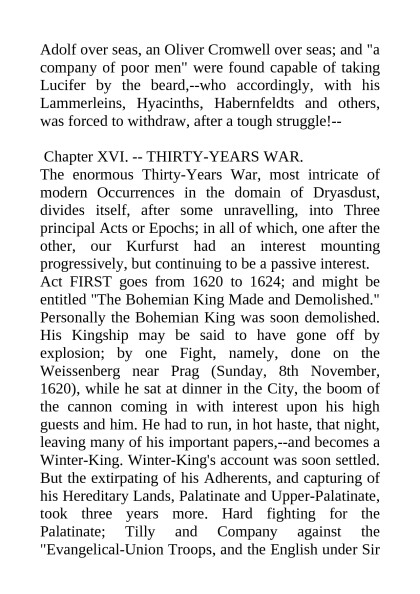 Adolf over seas, an Oliver Cromwell over seas; and "a company of poor men" were found capable of taking Lucifer by the beard,--who accordingly, with his Lammerleins, Hyacinths, Habernfeldts and others, was forced to withdraw, after a tough struggle!--

Chapter XVI. -- THIRTY-YEARS WAR.
The enormous Thirty-Years War, most intricate of modern Occurrences in the domain of Dryasdust, divides itself, after some unravelling, into Three principal Acts or Epochs; in all of which, one after the other, our Kurfurst had an interest mounting progressively, but continuing to be a passive interest.
Act FIRST goes from 1620 to 1624; and might be entitled "The Bohemian King Made and Demolished." Personally the Bohemian King was soon demolished. His Kingship may be said to have gone off by explosion; by one Fight, namely, done on the Weissenberg near Prag (Sunday, 8th November, 1620), while he sat at dinner in the City, the boom of the cannon coming in with interest upon his high guests and him. He had to run, in hot haste, that night, leaving many of his important papers,--and becomes a Winter-King. Winter-King's account was soon settled. But the extirpating of his Adherents, and capturing of his Hereditary Lands, Palatinate and Upper-Palatinate, took three years more. Hard fighting for the Palatinate; Tilly and Company against the "Evangelical-Union Troops, and the English under Sir